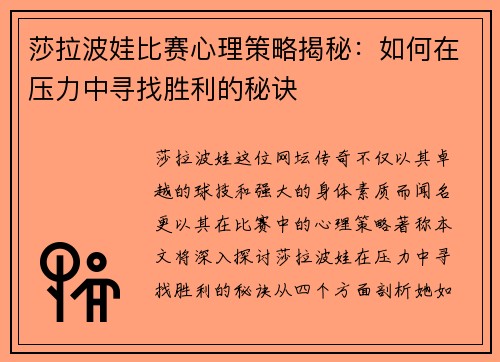 莎拉波娃比赛心理策略揭秘：如何在压力中寻找胜利的秘诀

莎拉波娃这位网坛传奇不仅以其卓越的球技和强大的身体素质而闻名更以其在比赛中的心理策略著称本文将深入探讨莎拉波娃在压力中寻找胜利的秘诀从四个方面剖析她如